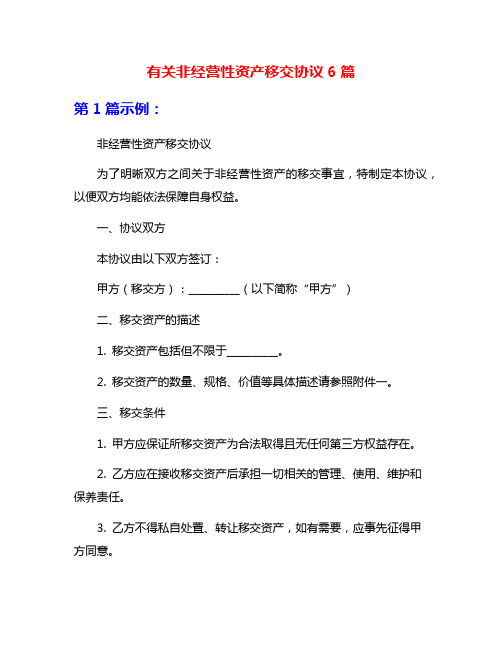 有关非经营性资产移交协议 6 篇

第 1 篇示例：

非经营性资产移交协议

为了明晰双方之间关于非经营性资产的移交事宜，特制定本协议，以便双方均能依法保障自身权益。

一、协议双方

本协议由以下双方签订：

甲方（移交方）：__________（以下简称“甲方”）

二、移交资产的描述

1. 移交资产包括但不限于__________。

2. 移交资产的数量、规格、价值等具体描述请参照附件一。

三、移交条件

1. 甲方应保证所移交资产为合法取得且无任何第三方权益存在。

2. 乙方应在接收移交资产后承担一切相关的管理、使用、维护和保养责任。

3. 乙方不得私自处置、转让移交资产，如有需要，应事先征得甲方同意。